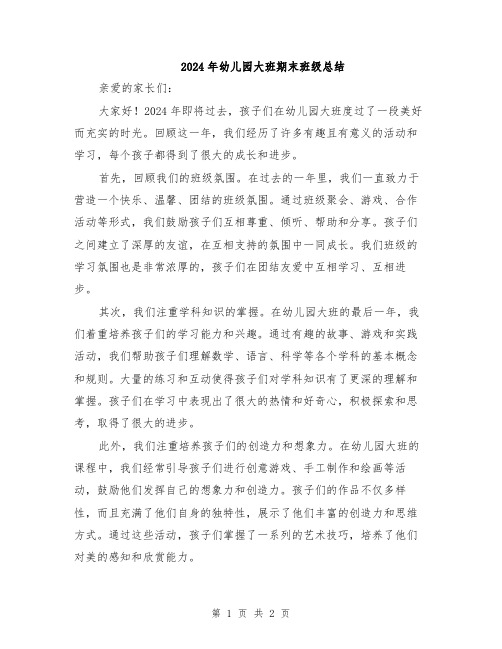 2024年幼儿园大班期末班级总结

亲爱的家长们:

大家好！2024年即将过去，孩子们在幼儿园大班度过了一段美好而充实的时光。回顾这一年，我们经历了许多有趣且有意义的活动和学习，每个孩子都得到了很大的成长和进步。

首先，回顾我们的班级氛围。在过去的一年里，我们一直致力于营造一个快乐、温馨、团结的班级氛围。通过班级聚会、游戏、合作活动等形式，我们鼓励孩子们互相尊重、倾听、帮助和分享。孩子们之间建立了深厚的友谊，在互相支持的氛围中一同成长。我们班级的学习氛围也是非常浓厚的，孩子们在团结友爱中互相学习、互相进步。

其次，我们注重学科知识的掌握。在幼儿园大班的最后一年，我们着重培养孩子们的学习能力和兴趣。通过有趣的故事、游戏和实践活动，我们帮助孩子们理解数学、语言、科学等各个学科的基本概念和规则。大量的练习和互动使得孩子们对学科知识有了更深的理解和掌握。孩子们在学习中表现出了很大的热情和好奇心，积极探索和思考，取得了很大的进步。

此外，我们注重培养孩子们的创造力和想象力。在幼儿园大班的课程中，我们经常引导孩子们进行创意游戏、手工制作和绘画等活动，鼓励他们发挥自己的想象力和创造力。孩子们的作品不仅多样性，而且充满了他们自身的独特性，展示了他们丰富的创造力和思维方式。通过这些活动，孩子们掌握了一系列的艺术技巧，培养了他们对美的感知和欣赏能力。

第 1 页 共 2 页